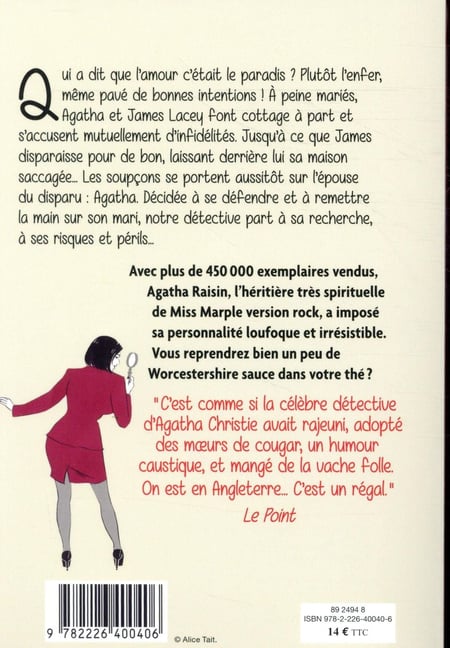 Qui a dit que l'amour c'était le paradis ? Plutôt l'enfer, même pavé de bonnes intentions ! À peine mariés, Agatha et James Lacey font cottage à part et s'accusent mutuellement d'infidélités. Jusqu'à ce que James disparaisse pour de bon, laissant derrière lui sa maison saccagée... Les soupçons se portent aussitôt sur l'épouse du disparu : Agatha. Décidée à se défendre et à remettre la main sur son mari, notre détective part à sa recherche, à ses risques et périls...

Avec plus de 450 000 exemplaires vendus, Agatha Raisin, l'héritière très spirituelle de Miss Marple version rock, a imposé sa personnalité loufoque et irrésistible. Vous reprendrez bien un peu de Worcestershire sauce dans votre thé ?

"C'est comme si la célèbre détective d'Agatha Christie avait rajeuni, adopté des mœurs de cougar, un humour caustique, et mangé de la vache folle. On est en Angleterre... C'est un régal."
Le Point

9 782226 400406

© Alice Tait.

89 2494 8
ISBN 978-2-226-40040-6
14 € TTC